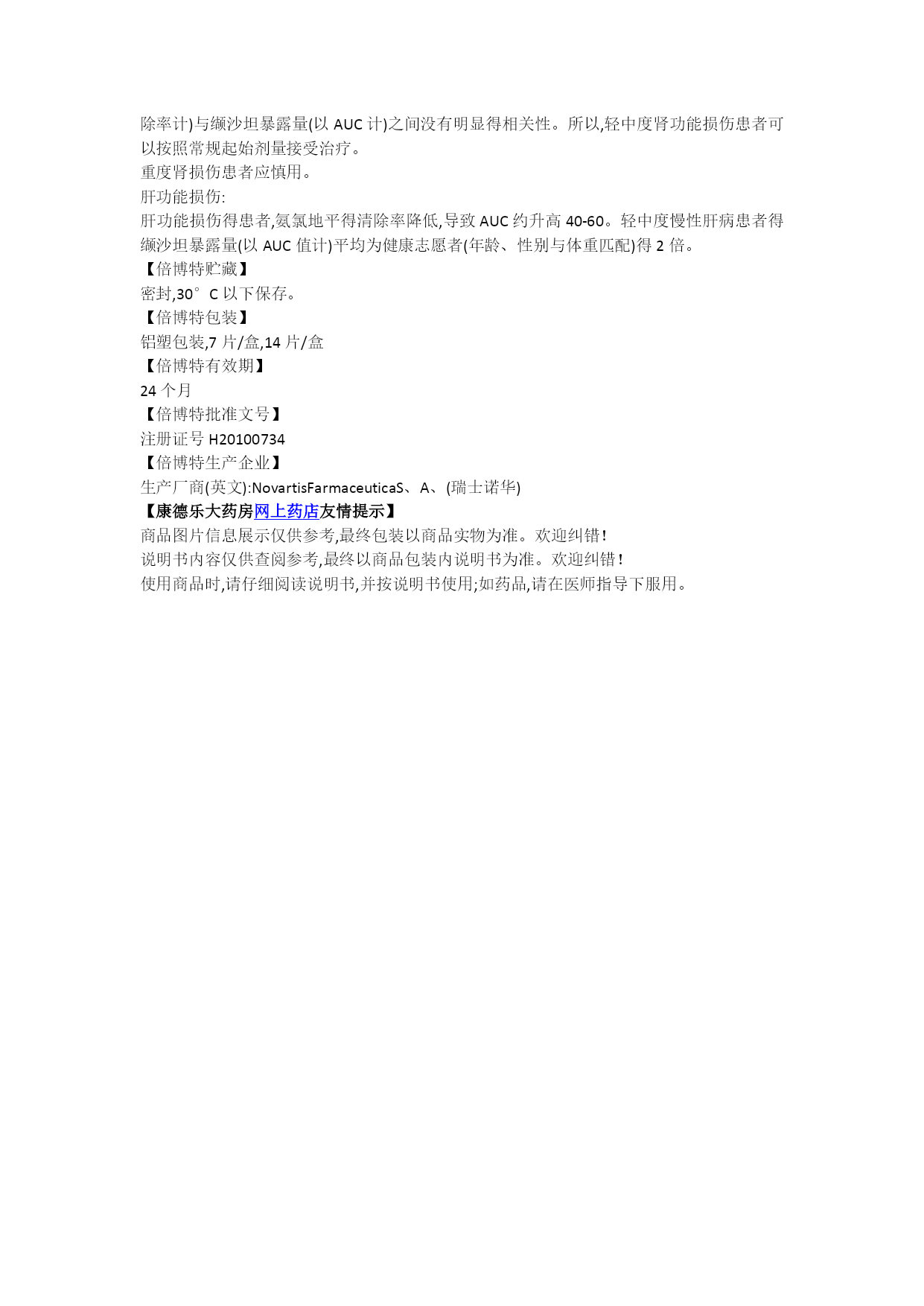 除率计)与缬沙坦暴露量(以 AUC 计)之间没有明显得相关性。所以,轻中度肾功能损伤患者可以按照常规起始剂量接受治疗。
重度肾损伤患者应慎用。
肝功能损伤:
肝功能损伤得患者,氨氯地平得清除率降低,导致 AUC 约升高 40-60。轻中度慢性肝病患者得缬沙坦暴露量(以 AUC 值计)平均为健康志愿者(年龄、性别与体重匹配)得 2 倍。
【倍博特贮藏】
密封,30°C 以下保存。
【倍博特包装】
铝塑包装,7 片/盒,14 片/盒
【倍博特有效期】
24 个月
【倍博特批准文号】
注册证号 H20100734
【倍博特生产企业】
生产厂商(英文):NovartisFarmaceuticaS、A、(瑞士诺华)
【康德乐大药房网上药店友情提示】
商品图片信息展示仅供参考,最终包装以商品实物为准。欢迎纠错!
说明书内容仅供查阅参考,最终以商品包装内说明书为准。欢迎纠错!
使用商品时,请仔细阅读说明书,并按说明书使用;如药品,请在医师指导下服用。